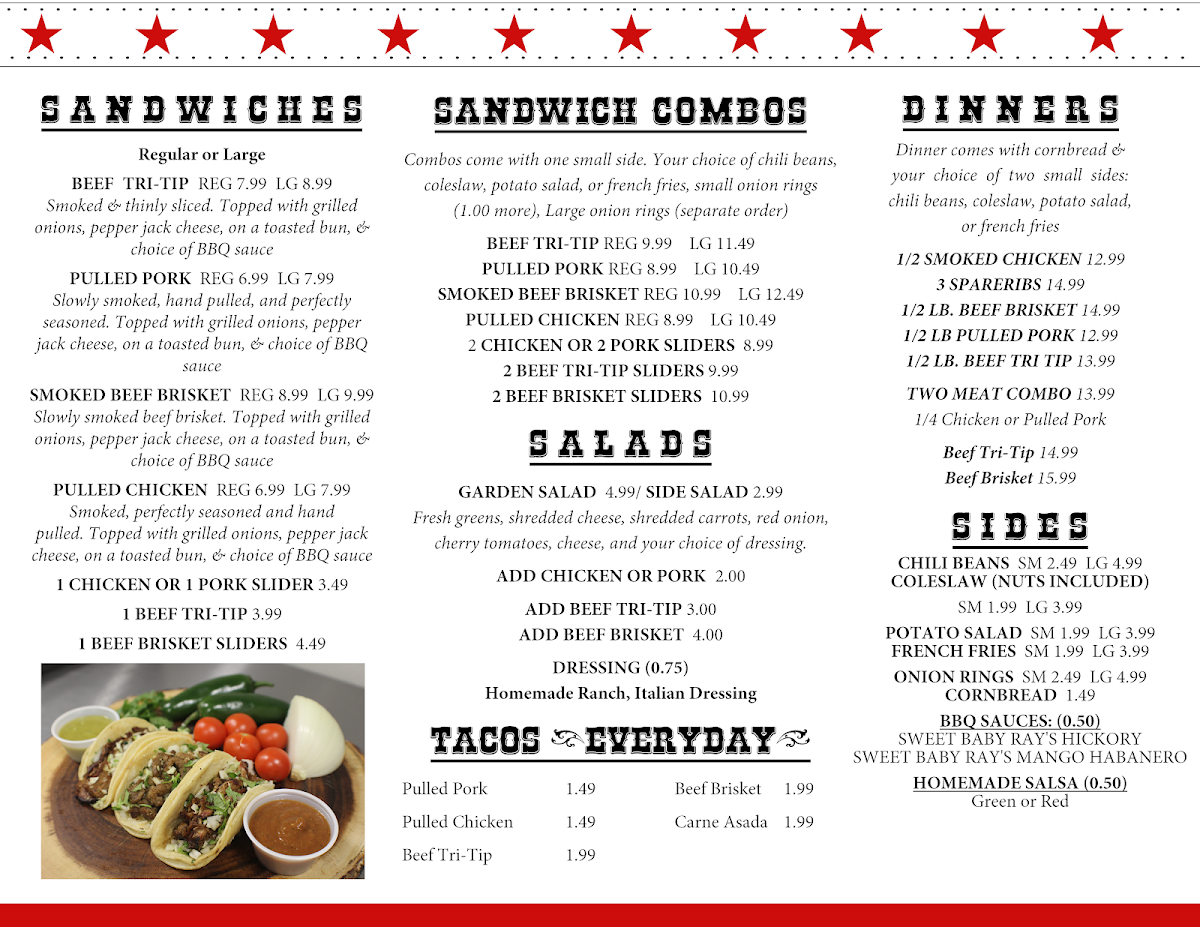 SANDWICHES

Regular or Large

BEEF TRI-TIP REG 7.99 LG 8.99
Smoked & thinly sliced. Topped with grilled onions, pepper jack cheese, on a toasted bun, & choice of BBQ sauce

PULLED PORK REG 6.99 LG 7.99
Slowly smoked, hand pulled, and perfectly seasoned. Topped with grilled onions, pepper jack cheese, on a toasted bun, & choice of BBQ sauce

SMOKED BEEF BRISKET REG 8.99 LG 9.99
Slowly smoked beef brisket. Topped with grilled onions, pepper jack cheese, on a toasted bun, & choice of BBQ sauce

PULLED CHICKEN REG 6.99 LG 7.99
Smoked, perfectly seasoned and hand pulled. Topped with grilled onions, pepper jack cheese, on a toasted bun, & choice of BBQ sauce

1 CHICKEN OR 1 PORK SLIDER 3.49

1 BEEF TRI-TIP 3.99

1 BEEF BRISKET SLIDERS 4.49

SANDWICH COMBOS

Combos come with one small side. Your choice of chili beans, coleslaw, potato salad, or french fries, small onion rings (1.00 more), Large onion rings (separate order)

BEEF TRI-TIP REG 9.99 LG 11.49
PULLED PORK REG 8.99 LG 10.49
SMOKED BEEF BRISKET REG 10.99 LG 12.49
PULLED CHICKEN REG 8.99 LG 10.49
2 CHICKEN OR 2 PORK SLIDERS 8.99
2 BEEF TRI-TIP SLIDERS 9.99
2 BEEF BRISKET SLIDERS 10.99

SALADS

GARDEN SALAD 4.99/ SIDE SALAD 2.99
Fresh greens, shredded cheese, shredded carrots, red onion, cherry tomatoes, cheese, and your choice of dressing.

ADD CHICKEN OR PORK 2.00

ADD BEEF TRI-TIP 3.00
ADD BEEF BRISKET 4.00

DRESSING (0.75)
Homemade Ranch, Italian Dressing

TACOS EVERYDAY

| Pulled Pork | 1.49 | Beef Brisket | 1.99 |
|---|---|---|---|
| Pulled Chicken | 1.49 | Carne Asada | 1.99 |
| Beef Tri-Tip | 1.99 | | |

DINNERS

Dinner comes with cornbread & your choice of two small sides: chili beans, coleslaw, potato salad, or french fries

1/2 SMOKED CHICKEN 12.99
3 SPARERIBS 14.99
1/2 LB. BEEF BRISKET 14.99
1/2 LB PULLED PORK 12.99
1/2 LB. BEEF TRI TIP 13.99

TWO MEAT COMBO 13.99
1/4 Chicken or Pulled Pork

Beef Tri-Tip 14.99
Beef Brisket 15.99

SIDES

CHILI BEANS SM 2.49 LG 4.99
COLESLAW (NUTS INCLUDED)
SM 1.99 LG 3.99

POTATO SALAD SM 1.99 LG 3.99
FRENCH FRIES SM 1.99 LG 3.99

ONION RINGS SM 2.49 LG 4.99
CORNBREAD 1.49

BBQ SAUCES: (0.50)
SWEET BABY RAY'S HICKORY
SWEET BABY RAY'S MANGO HABANERO

HOMEMADE SALSA (0.50)
Green or Red